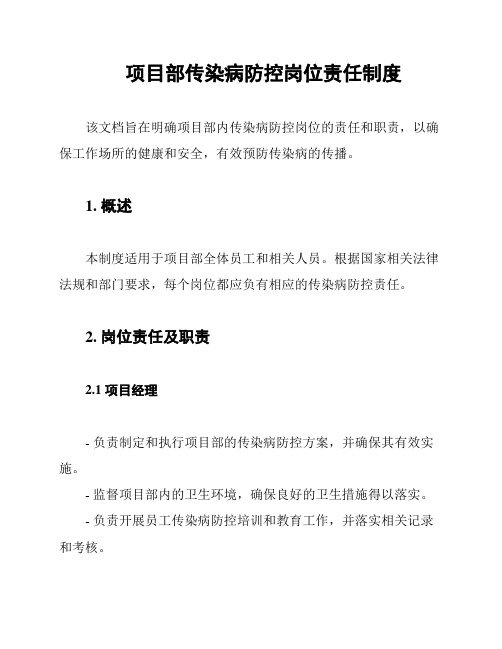 项目部传染病防控岗位责任制度

该文档旨在明确项目部内传染病防控岗位的责任和职责，以确保工作场所的健康和安全，有效预防传染病的传播。

1. 概述

本制度适用于项目部全体员工和相关人员。根据国家相关法律法规和部门要求，每个岗位都应负有相应的传染病防控责任。

2. 岗位责任及职责

2.1 项目经理

- 负责制定和执行项目部的传染病防控方案，并确保其有效实施。

- 监督项目部内的卫生环境，确保良好的卫生措施得以落实。

- 负责开展员工传染病防控培训和教育工作，并落实相关记录和考核。